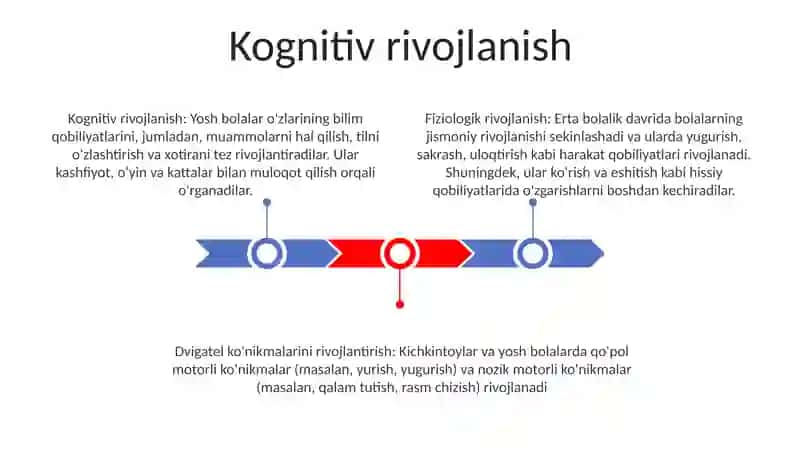 Kognitiv rivojlanish

Kognitiv rivojlanish: Yosh bolalar o'zlarining bilim qobiliyatlarini, jumladan, muammolarni hal qilish, tilni o'zlashtirish va xotirani tez rivojlantiradilar. Ular kashfiyot, o'yin va kattalar bilan muloqot qilish orqali o'rganadilar.

Fiziologik rivojlanish: Erta bolalik davrida bolalarning jismoniy rivojlanishi sekinlashadi va ularda yugurish, sakrash, uloqtirish kabi harakat qobiliyatlari rivojlanadi. Shuningdek, ular ko'rish va eshitish kabi hissiy qobiliyatlarida o'zgarishlarni boshdan kechiradilar.

Dvigatel ko'nikmalarini rivojlantirish: Kichkintoylar va yosh bolalarda qo'pol motorli ko'nikmalar (masalan, yurish, yugurish) va nozik motorli ko'nikmalar (masalan, qalam tutish, rasm chizish) rivojlanadi